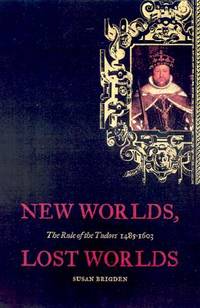 NEW WORLDS,

The Rule of the Tudors 1485-1603

LOST WORLDS

SUSAN BRIGDEN